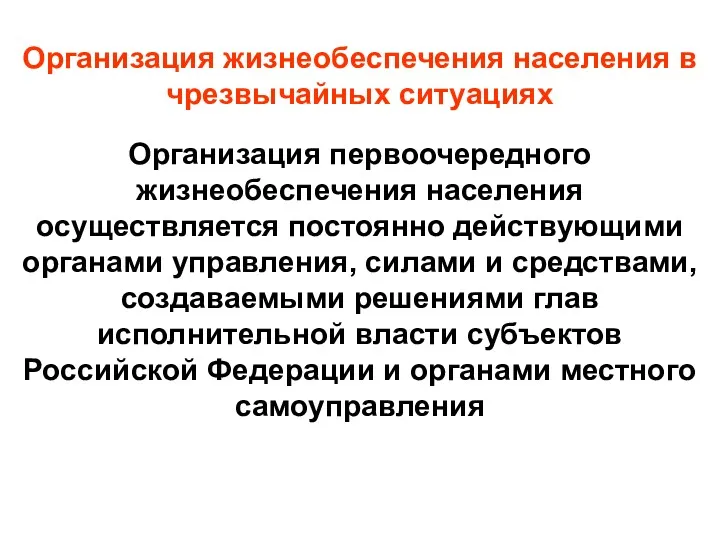 Организация жизнеобеспечения населения в чрезвычайных ситуациях

Организация первоочередного жизнеобеспечения населения осуществляется постоянно действующими органами управления, силами и средствами, создаваемыми решениями глав исполнительной власти субъектов Российской Федерации и органами местного самоуправления